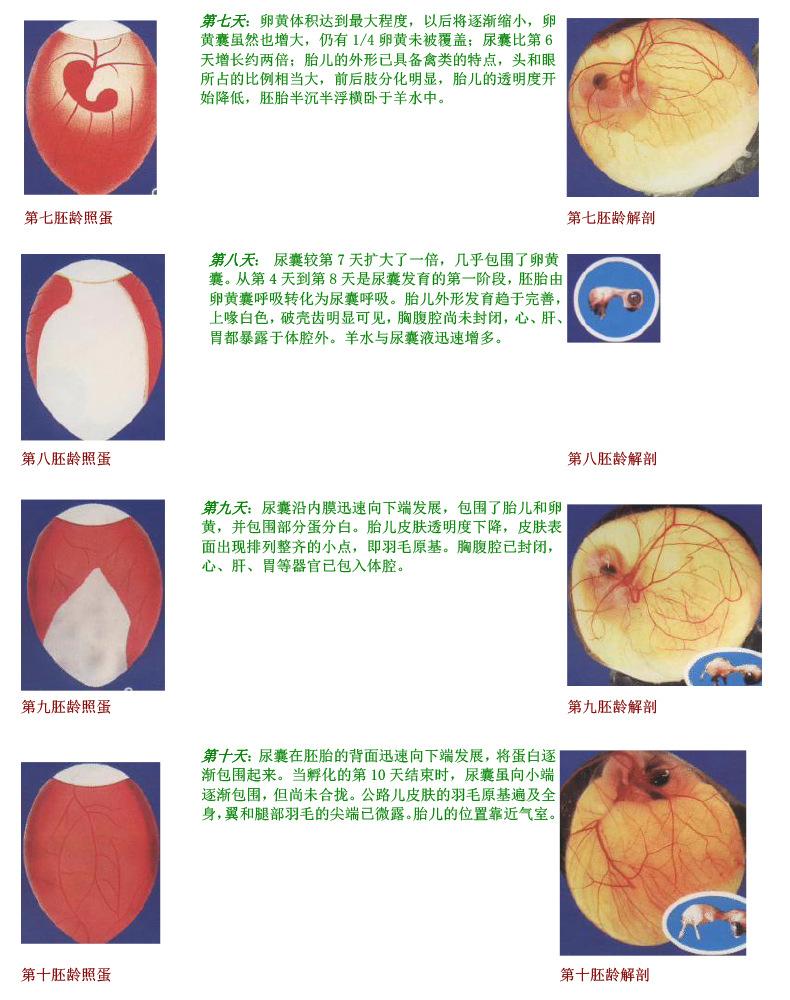 第七天：卵黄体积达到最大程度，以后将逐渐缩小，卵黄囊虽然也增大，仍有 1/4 卵黄未被覆盖；尿囊比第 6 天增长约两倍；胎儿的外形已具备禽类的特点，头和眼所占的比例相当大，前后肢分化明显，胎儿的透明度开始降低，胚胎半沉半浮横卧于羊水中。

第七胚龄照蛋

第七胚龄解剖

第八天：尿囊较第 7 天扩大了一倍，几乎包围了卵黄囊。从第 4 天到第 8 天是尿囊发育的第一阶段，胚胎由卵黄囊呼吸转化为尿囊呼吸。胎儿外形发育趋于完善，上喙白色，破壳齿明显可见，胸腹腔尚未封闭，心、肝、胃都暴露于体腔外。羊水与尿囊液迅速增多。

第八胚龄照蛋

第八胚龄解剖

第九天：尿囊沿内膜迅速向下端发展，包围了胎儿和卵黄，并包围部分蛋分白。胎儿皮肤透明度下降，皮肤表面出现排列整齐的小点，即羽毛原基。胸腹腔已封闭，心、肝、胃等器官已包入体腔。

第九胚龄照蛋

第九胚龄解剖

第十天：尿囊在胚胎的背面迅速向下端发展，将蛋白逐渐包围起来。当孵化的第 10 天结束时，尿囊虽向小端逐渐包围，但尚未合拢。公路儿皮肤的羽毛原基遍及全身，翼和腿部羽毛的尖端已微露。胎儿的位置靠近气室。

第十胚龄照蛋

第十胚龄解剖